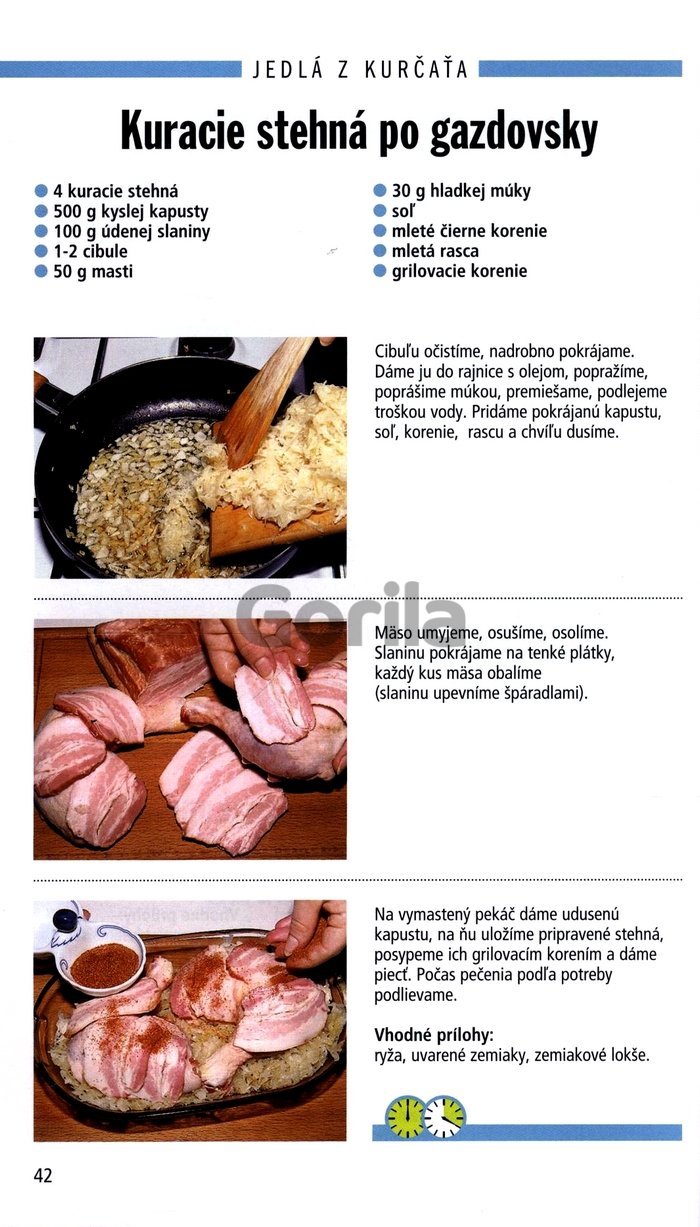 JEDLÁ Z KURČAŤA

Kuracie stehná po gazdovsky

• 4 kuracie stehná
• 500 g kyslej kapusty
• 100 g údenej slaniny
• 1-2 cibule
• 50 g masti

• 30 g hladkej múky
• soľ
• mleté čierne korenie
• mletá rasca
• grilovacie korenie

Cibuľu očistíme, nadrobno pokrájame. Dáme ju do rajnice s olejom, popražíme, poprášime múkou, premiešame, podlejeme troškou vody. Pridáme pokrájanú kapustu, soľ, korenie, rascu a chvíľu dusíme.

Mäso umyjeme, osušíme, osolíme. Slaninu pokrájame na tenké plátky, každý kus mäsa obalíme (slaninu upevníme špáradlami).

Na vymastený pekáč dáme udusenú kapustu, na ňu uložíme pripravené stehná, posypeme ich grilovacím korením a dáme piecť. Počas pečenia podľa potreby podlievame.

Vhodné prílohy:
ryža, uvarené zemiaky, zemiakové lokše.

42

Gorila